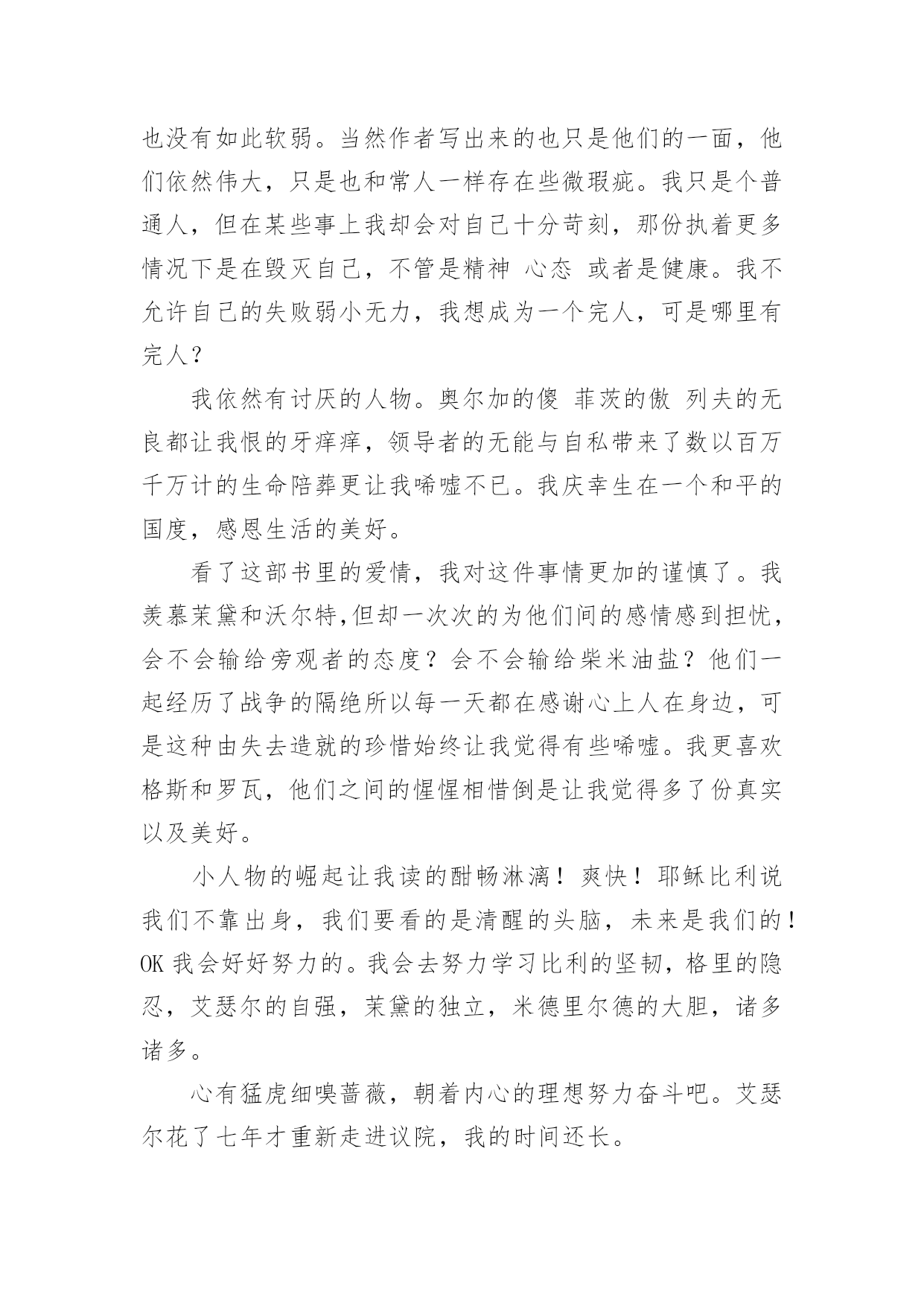 也没有如此软弱。当然作者写出来的也只是他们的一面，他们依然伟大，只是也和常人一样存在些微瑕疵。我只是个普通人，但在某些事上我却会对自己十分苛刻，那份执着更多情况下是在毁灭自己，不管是精神 心态 或者是健康。我不允许自己的失败弱小无力，我想成为一个完人，可是哪里有完人？

我依然有讨厌的人物。奥尔加的傻 菲茨的傲 列夫的无良都让我恨的牙痒痒，领导者的无能与自私带来了数以百万千万计的生命陪葬更让我唏嘘不已。我庆幸生在一个和平的国度，感恩生活的美好。

看了这部书里的爱情，我对这件事情更加的谨慎了。我羡慕茉黛和沃尔特,但却一次次的为他们间的感情感到担忧，会不会输给旁观者的态度？会不会输给柴米油盐？他们一起经历了战争的隔绝所以每一天都在感谢心上人在身边，可是这种由失去造就的珍惜始终让我觉得有些唏嘘。我更喜欢格斯和罗瓦，他们之间的惺惺相惜倒是让我觉得多了份真实以及美好。

小人物的崛起让我读的酣畅淋漓！爽快！耶稣比利说我们不靠出身，我们要看的是清醒的头脑，未来是我们的！OK 我会好好努力的。我会去努力学习比利的坚韧，格里的隐忍，艾瑟尔的自强，茉黛的独立，米德里尔德的大胆，诸多诸多。

心有猛虎细嗅蔷薇，朝着内心的理想努力奋斗吧。艾瑟尔花了七年才重新走进议院，我的时间还长。